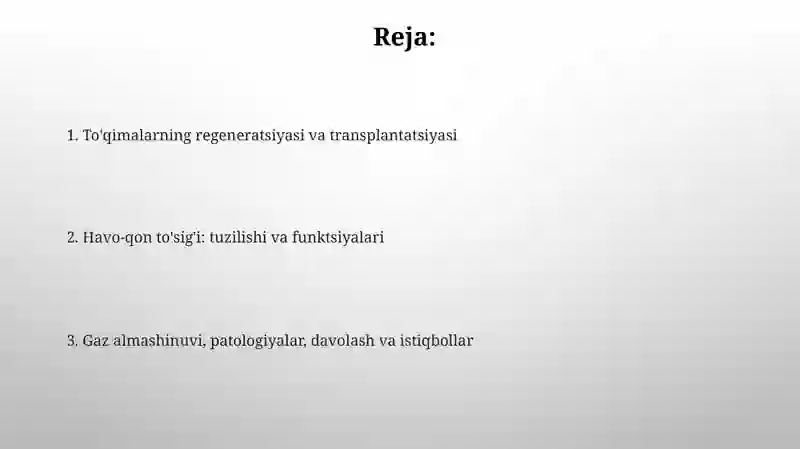 Reja:

1. To'qimalarning regeneratsiyasi va transplantatsiyasi

2. Havo-qon to'sig'i: tuzilishi va funktsiyalari

3. Gaz almashinuvi, patologiyalar, davolash va istiqbollar